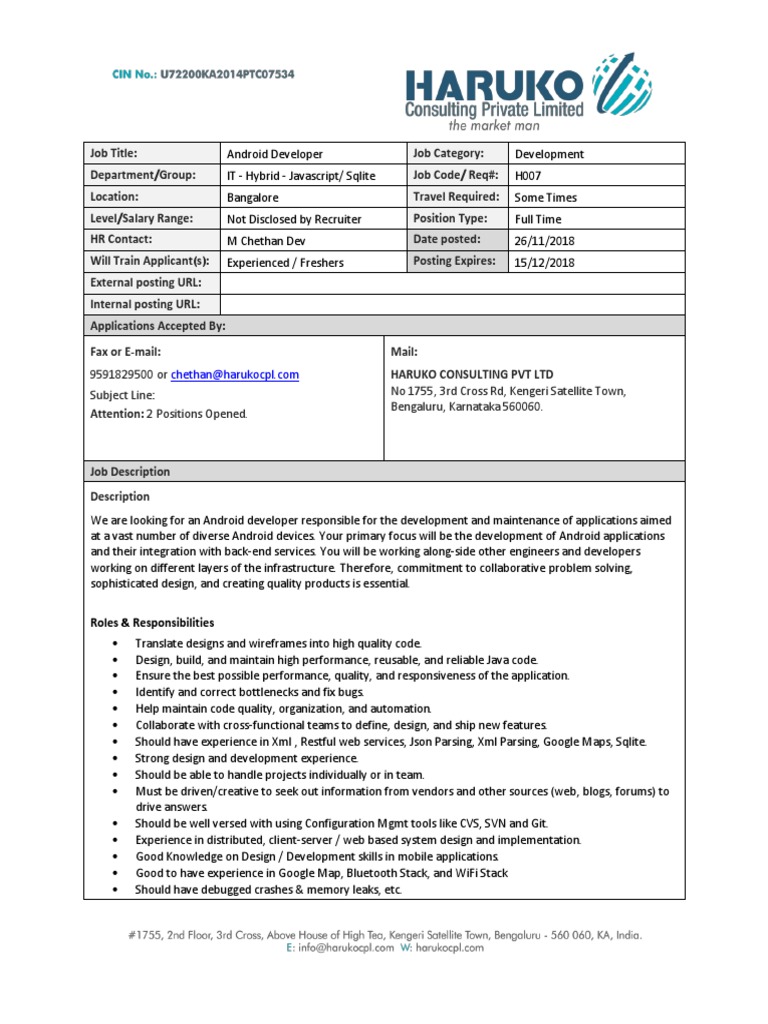 CIN No.: U72200KA2014PTC07534

HARUKO
Consulting Private Limited
the market man

| Job Title: | Android Developer | Job Category: | Development |
|---|---|---|---|
| Department/Group: | IT - Hybrid - Javascript/ Sqlite | Job Code/ Req#: | H007 |
| Location: | Bangalore | Travel Required: | Some Times |
| Level/Salary Range: | Not Disclosed by Recruiter | Position Type: | Full Time |
| HR Contact: | M Chethan Dev | Date posted: | 26/11/2018 |
| Will Train Applicant(s): | Experienced / Freshers | Posting Expires: | 15/12/2018 |
| External posting URL: | | | |
| Internal posting URL: | | | |

Applications Accepted By:

Fax or E-mail:
9591829500 or chethan@harukocpl.com
Subject Line:
Attention: 2 Positions Opened.

Mail:
HARUKO CONSULTING PVT LTD
No 1755, 3rd Cross Rd, Kengeri Satellite Town, Bengaluru, Karnataka 560060.

Job Description

Description

We are looking for an Android developer responsible for the development and maintenance of applications aimed at a vast number of diverse Android devices. Your primary focus will be the development of Android applications and their integration with back-end services. You will be working along-side other engineers and developers working on different layers of the infrastructure. Therefore, commitment to collaborative problem solving, sophisticated design, and creating quality products is essential.

Roles & Responsibilities

• Translate designs and wireframes into high quality code.
• Design, build, and maintain high performance, reusable, and reliable Java code.
• Ensure the best possible performance, quality, and responsiveness of the application.
• Identify and correct bottlenecks and fix bugs.
• Help maintain code quality, organization, and automation.
• Collaborate with cross-functional teams to define, design, and ship new features.
• Should have experience in Xml , Restful web services, Json Parsing, Xml Parsing, Google Maps, Sqlite.
• Strong design and development experience.
• Should be able to handle projects individually or in team.
• Must be driven/creative to seek out information from vendors and other sources (web, blogs, forums) to drive answers.
• Should be well versed with using Configuration Mgmt tools like CVS, SVN and Git.
• Experience in distributed, client-server / web based system design and implementation.
• Good Knowledge on Design / Development skills in mobile applications.
• Good to have experience in Google Map, Bluetooth Stack, and WiFi Stack
• Should have debugged crashes & memory leaks, etc.

#1755, 2nd Floor, 3rd Cross, Above House of High Tea, Kengeri Satellite Town, Bengaluru - 560 060, KA, India.
E: info@harukocpl.com W: harukocpl.com